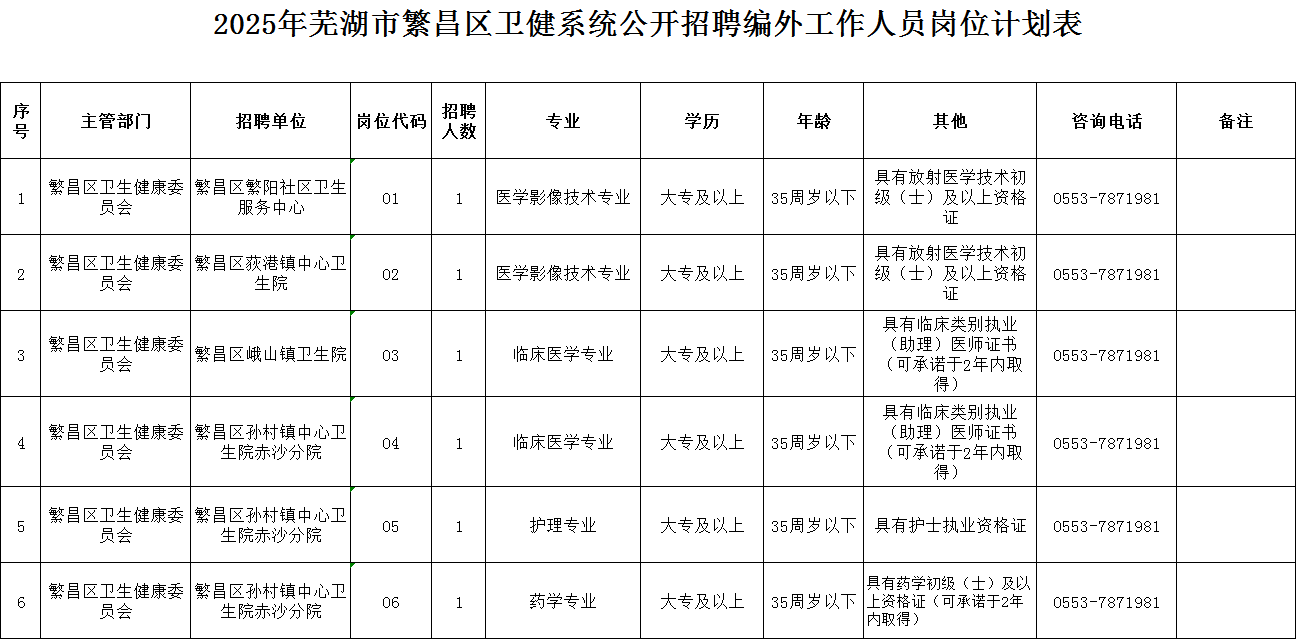 2025年芜湖市繁昌区卫健系统公开招聘编外工作人员岗位计划表

| 序号 | 主管部门 | 招聘单位 | 岗位代码 | 招聘人数 | 专业 | 学历 | 年龄 | 其他 | 咨询电话 | 备注 |
|---|---|---|---|---|---|---|---|---|---|---|
| 1 | 繁昌区卫生健康委员会 | 繁昌区繁阳社区卫生服务中心 | 01 | 1 | 医学影像技术专业 | 大专及以上 | 35周岁以下 | 具有放射医学技术初级（士）及以上资格证 | 0553-7871981 | |
| 2 | 繁昌区卫生健康委员会 | 繁昌区荻港镇中心卫生院 | 02 | 1 | 医学影像技术专业 | 大专及以上 | 35周岁以下 | 具有放射医学技术初级（士）及以上资格证 | 0553-7871981 | |
| 3 | 繁昌区卫生健康委员会 | 繁昌区峨山镇卫生院 | 03 | 1 | 临床医学专业 | 大专及以上 | 35周岁以下 | 具有临床类别执业（助理）医师证书（可承诺于2年内取得） | 0553-7871981 | |
| 4 | 繁昌区卫生健康委员会 | 繁昌区孙村镇中心卫生院赤沙分院 | 04 | 1 | 临床医学专业 | 大专及以上 | 35周岁以下 | 具有临床类别执业（助理）医师证书（可承诺于2年内取得） | 0553-7871981 | |
| 5 | 繁昌区卫生健康委员会 | 繁昌区孙村镇中心卫生院赤沙分院 | 05 | 1 | 护理专业 | 大专及以上 | 35周岁以下 | 具有护士执业资格证 | 0553-7871981 | |
| 6 | 繁昌区卫生健康委员会 | 繁昌区孙村镇中心卫生院赤沙分院 | 06 | 1 | 药学专业 | 大专及以上 | 35周岁以下 | 具有药学初级（士）及以上资格证（可承诺于2年内取得） | 0553-7871981 | |